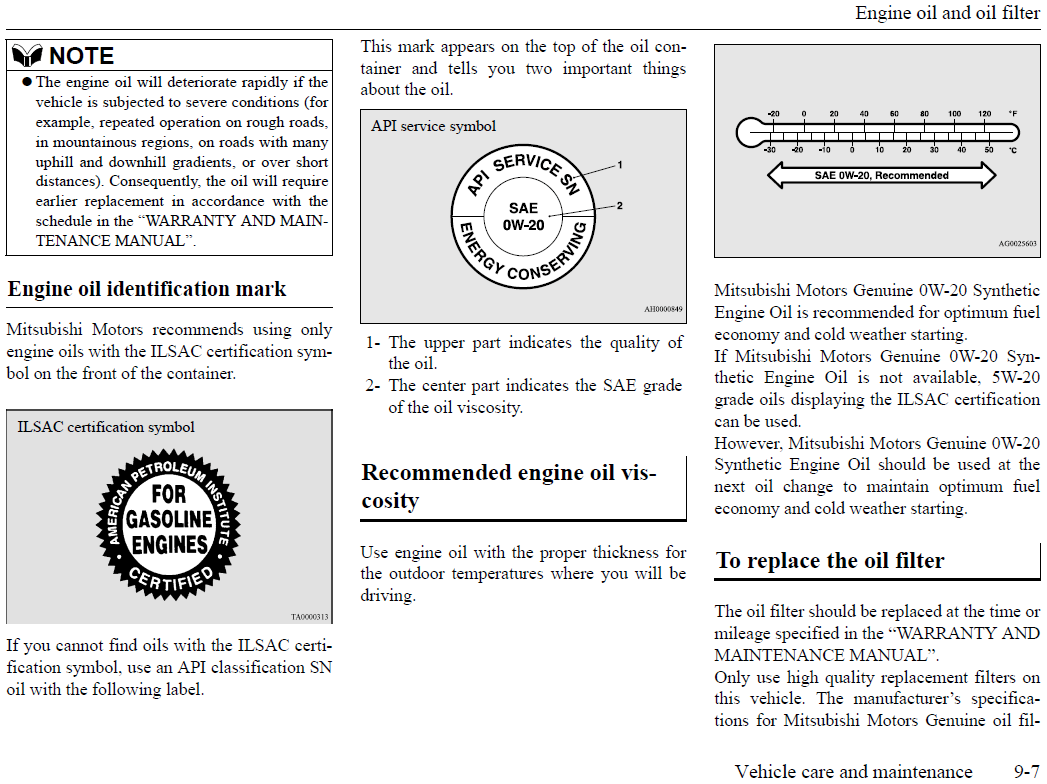 Engine oil and oil filter

NOTE

● The engine oil will deteriorate rapidly if the vehicle is subjected to severe conditions (for example, repeated operation on rough roads, in mountainous regions, on roads with many uphill and downhill gradients, or over short distances). Consequently, the oil will require earlier replacement in accordance with the schedule in the “WARRANTY AND MAINTENANCE MANUAL”.

Engine oil identification mark

Mitsubishi Motors recommends using only engine oils with the ILSAC certification symbol on the front of the container.

ILSAC certification symbol

AMERICAN PETROLEUM INSTITUTE
FOR GASOLINE ENGINES
CERTIFIED

TA0000313

If you cannot find oils with the ILSAC certification symbol, use an API classification SN oil with the following label.

This mark appears on the top of the oil container and tells you two important things about the oil.

API service symbol

API SERVICE SN
SAE 0W-20
ENERGY CONSERVING
1
2

AH0000849

1- The upper part indicates the quality of the oil.
2- The center part indicates the SAE grade of the oil viscosity.

Recommended engine oil viscosity

Use engine oil with the proper thickness for the outdoor temperatures where you will be driving.

-20 0 20 40 60 80 100 120 °F
-30 -20 -10 0 10 20 30 40 50 °C
SAE 0W-20, Recommended

AG0025603

Mitsubishi Motors Genuine 0W-20 Synthetic Engine Oil is recommended for optimum fuel economy and cold weather starting.
If Mitsubishi Motors Genuine 0W-20 Synthetic Engine Oil is not available, 5W-20 grade oils displaying the ILSAC certification can be used.
However, Mitsubishi Motors Genuine 0W-20 Synthetic Engine Oil should be used at the next oil change to maintain optimum fuel economy and cold weather starting.

To replace the oil filter

The oil filter should be replaced at the time or mileage specified in the “WARRANTY AND MAINTENANCE MANUAL”.
Only use high quality replacement filters on this vehicle. The manufacturer’s specifications for Mitsubishi Motors Genuine oil fil-

Vehicle care and maintenance 9-7